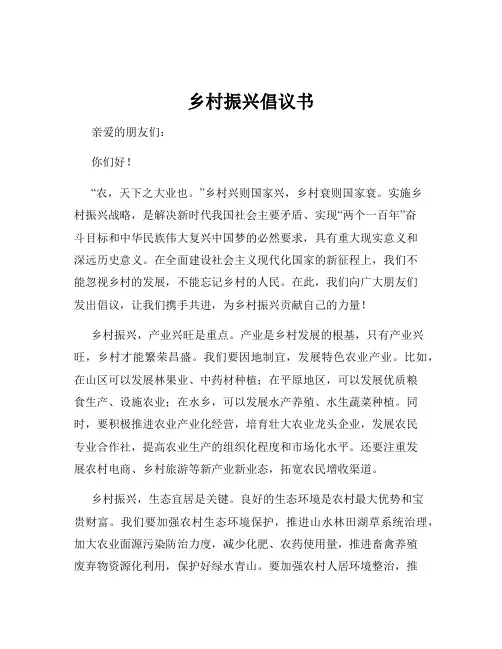 乡村振兴倡议书

亲爱的朋友们：

你们好！

“农，天下之大业也。”乡村兴则国家兴，乡村衰则国家衰。实施乡村振兴战略，是解决新时代我国社会主要矛盾、实现“两个一百年”奋斗目标和中华民族伟大复兴中国梦的必然要求，具有重大现实意义和深远历史意义。在全面建设社会主义现代化国家的新征程上，我们不能忽视乡村的发展，不能忘记乡村的人民。在此，我们向广大朋友们发出倡议，让我们携手共进，为乡村振兴贡献自己的力量！

乡村振兴，产业兴旺是重点。产业是乡村发展的根基，只有产业兴旺，乡村才能繁荣昌盛。我们要因地制宜，发展特色农业产业。比如，在山区可以发展林果业、中药材种植；在平原地区，可以发展优质粮食生产、设施农业；在水乡，可以发展水产养殖、水生蔬菜种植。同时，要积极推进农业产业化经营，培育壮大农业龙头企业，发展农民专业合作社，提高农业生产的组织化程度和市场化水平。还要注重发展农村电商、乡村旅游等新产业新业态，拓宽农民增收渠道。

乡村振兴，生态宜居是关键。良好的生态环境是农村最大优势和宝贵财富。我们要加强农村生态环境保护，推进山水林田湖草系统治理，加大农业面源污染防治力度，减少化肥、农药使用量，推进畜禽养殖废弃物资源化利用，保护好绿水青山。要加强农村人居环境整治，推